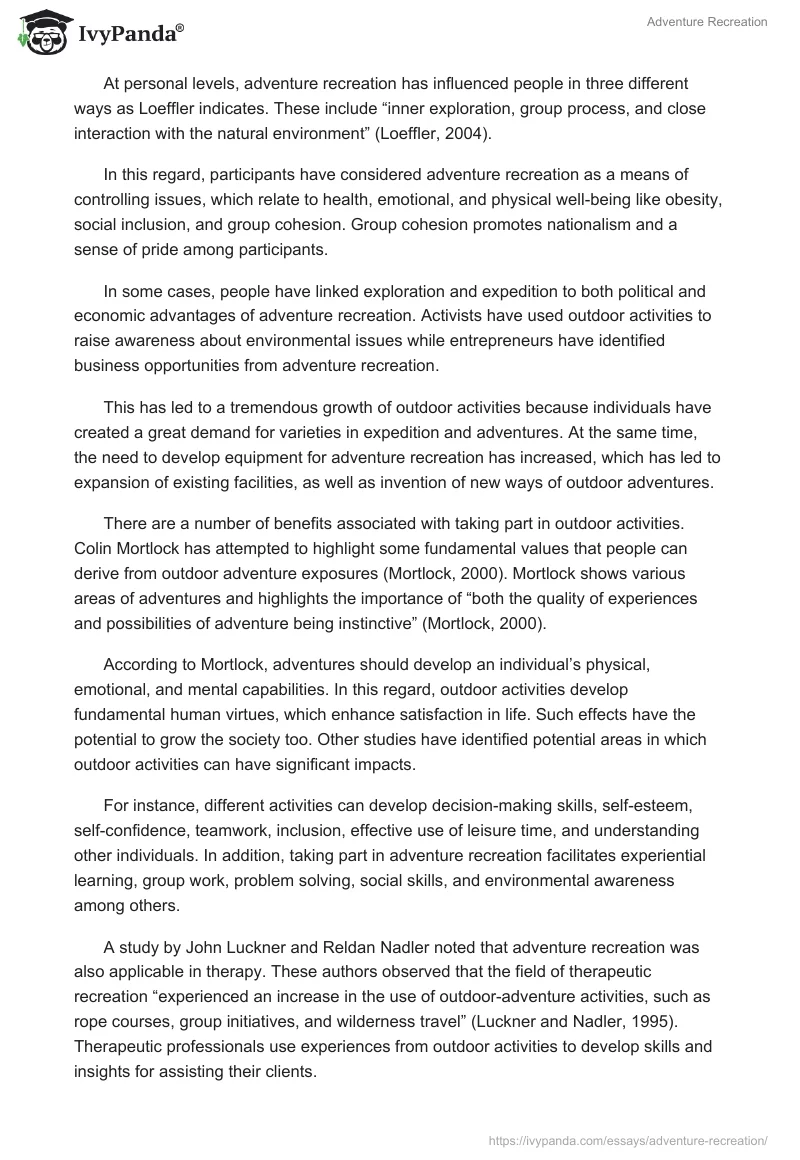 IvyPanda®

Adventure Recreation

At personal levels, adventure recreation has influenced people in three different ways as Loeffler indicates. These include “inner exploration, group process, and close interaction with the natural environment” (Loeffler, 2004).

In this regard, participants have considered adventure recreation as a means of controlling issues, which relate to health, emotional, and physical well-being like obesity, social inclusion, and group cohesion. Group cohesion promotes nationalism and a sense of pride among participants.

In some cases, people have linked exploration and expedition to both political and economic advantages of adventure recreation. Activists have used outdoor activities to raise awareness about environmental issues while entrepreneurs have identified business opportunities from adventure recreation.

This has led to a tremendous growth of outdoor activities because individuals have created a great demand for varieties in expedition and adventures. At the same time, the need to develop equipment for adventure recreation has increased, which has led to expansion of existing facilities, as well as invention of new ways of outdoor adventures.

There are a number of benefits associated with taking part in outdoor activities. Colin Mortlock has attempted to highlight some fundamental values that people can derive from outdoor adventure exposures (Mortlock, 2000). Mortlock shows various areas of adventures and highlights the importance of “both the quality of experiences and possibilities of adventure being instinctive” (Mortlock, 2000).

According to Mortlock, adventures should develop an individual’s physical, emotional, and mental capabilities. In this regard, outdoor activities develop fundamental human virtues, which enhance satisfaction in life. Such effects have the potential to grow the society too. Other studies have identified potential areas in which outdoor activities can have significant impacts.

For instance, different activities can develop decision-making skills, self-esteem, self-confidence, teamwork, inclusion, effective use of leisure time, and understanding other individuals. In addition, taking part in adventure recreation facilitates experiential learning, group work, problem solving, social skills, and environmental awareness among others.

A study by John Luckner and Reldan Nadler noted that adventure recreation was also applicable in therapy. These authors observed that the field of therapeutic recreation “experienced an increase in the use of outdoor-adventure activities, such as rope courses, group initiatives, and wilderness travel” (Luckner and Nadler, 1995). Therapeutic professionals use experiences from outdoor activities to develop skills and insights for assisting their clients.

https://ivypanda.com/essays/adventure-recreation/